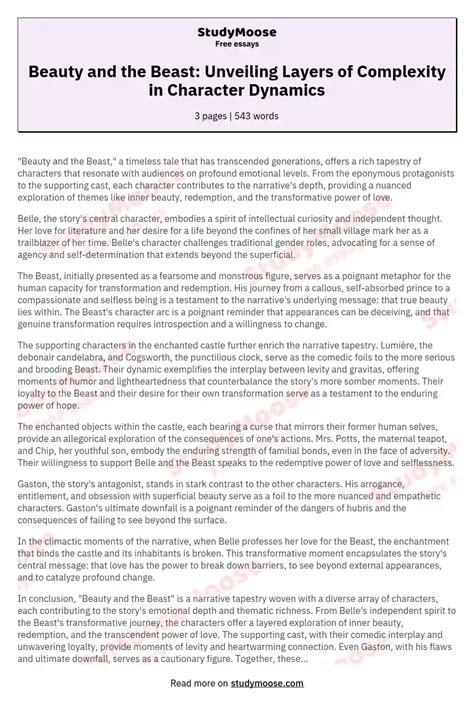 StudyMoose
Free essays

Beauty and the Beast: Unveiling Layers of Complexity in Character Dynamics

3 pages | 543 words

"Beauty and the Beast," a timeless tale that has transcended generations, offers a rich tapestry of characters that resonate with audiences on profound emotional levels. From the eponymous protagonists to the supporting cast, each character contributes to the narrative's depth, providing a nuanced exploration of themes like inner beauty, redemption, and the transformative power of love.

Belle, the story's central character, embodies a spirit of intellectual curiosity and independent thought. Her love for literature and her desire for a life beyond the confines of her small village mark her as a trailblazer of her time. Belle's character challenges traditional gender roles, advocating for a sense of agency and self-determination that extends beyond the superficial.

The Beast, initially presented as a fearsome and monstrous figure, serves as a poignant metaphor for the human capacity for transformation and redemption. His journey from a callous, self-absorbed prince to a compassionate and selfless being is a testament to the narrative's underlying message: that true beauty lies within. The Beast's character arc is a poignant reminder that appearances can be deceiving, and that genuine transformation requires introspection and a willingness to change.

The supporting characters in the enchanted castle further enrich the narrative tapestry. Lumière, the debonair candelabra, and Cogsworth, the punctilious clock, serve as the comedic foils to the more serious and brooding Beast. Their dynamic exemplifies the interplay between levity and gravitas, offering moments of humor and lightheartedness that counterbalance the story's more somber moments. Their loyalty to the Beast and their desire for their own transformation serve as a testament to the enduring power of hope.

The enchanted objects within the castle, each bearing a curse that mirrors their former human selves, provide an allegorical exploration of the consequences of one's actions. Mrs. Potts, the maternal teapot, and Chip, her youthful son, embody the enduring strength of familial bonds, even in the face of adversity. Their willingness to support Belle and the Beast speaks to the redemptive power of love and selflessness.

Gaston, the story's antagonist, stands in stark contrast to the other characters. His arrogance, entitlement, and obsession with superficial beauty serve as a foil to the more nuanced and empathetic characters. Gaston's ultimate downfall is a poignant reminder of the dangers of hubris and the consequences of failing to see beyond the surface.

In the climactic moments of the narrative, when Belle professes her love for the Beast, the enchantment that binds the castle and its inhabitants is broken. This transformative moment encapsulates the story's central message: that love has the power to break down barriers, to see beyond external appearances, and to catalyze profound change.

In conclusion, "Beauty and the Beast" is a narrative tapestry woven with a diverse array of characters, each contributing to the story's emotional depth and thematic richness. From Belle's independent spirit to the Beast's transformative journey, the characters offer a layered exploration of inner beauty, redemption, and the transcendent power of love. The supporting cast, with their comedic interplay and unwavering loyalty, provide moments of levity and heartwarming connection. Even Gaston, with his flaws and ultimate downfall, serves as a cautionary figure. Together, these...

Read more on studymoose.com

StudyMoose